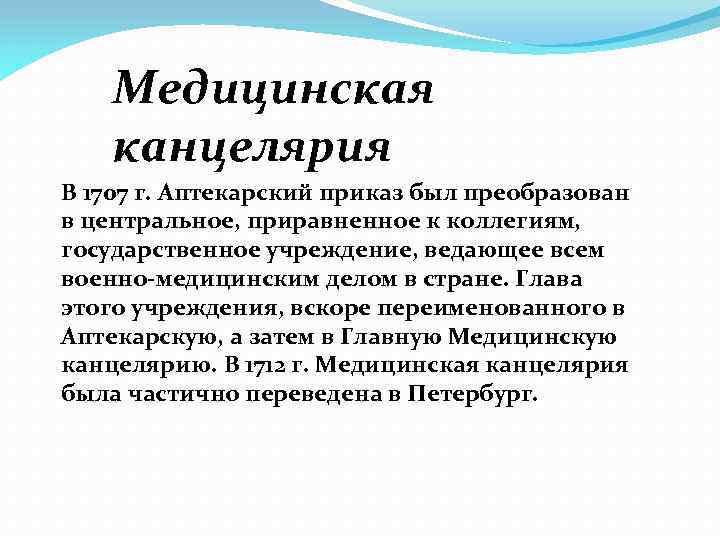 Медицинская канцелярия

В 1707 г. Аптекарский приказ был преобразован в центральное, приравненное к коллегиям, государственное учреждение, ведающее всем военно-медицинским делом в стране. Глава этого учреждения, вскоре переименованного в Аптекарскую, а затем в Главную Медицинскую канцелярию. В 1712 г. Медицинская канцелярия была частично переведена в Петербург.